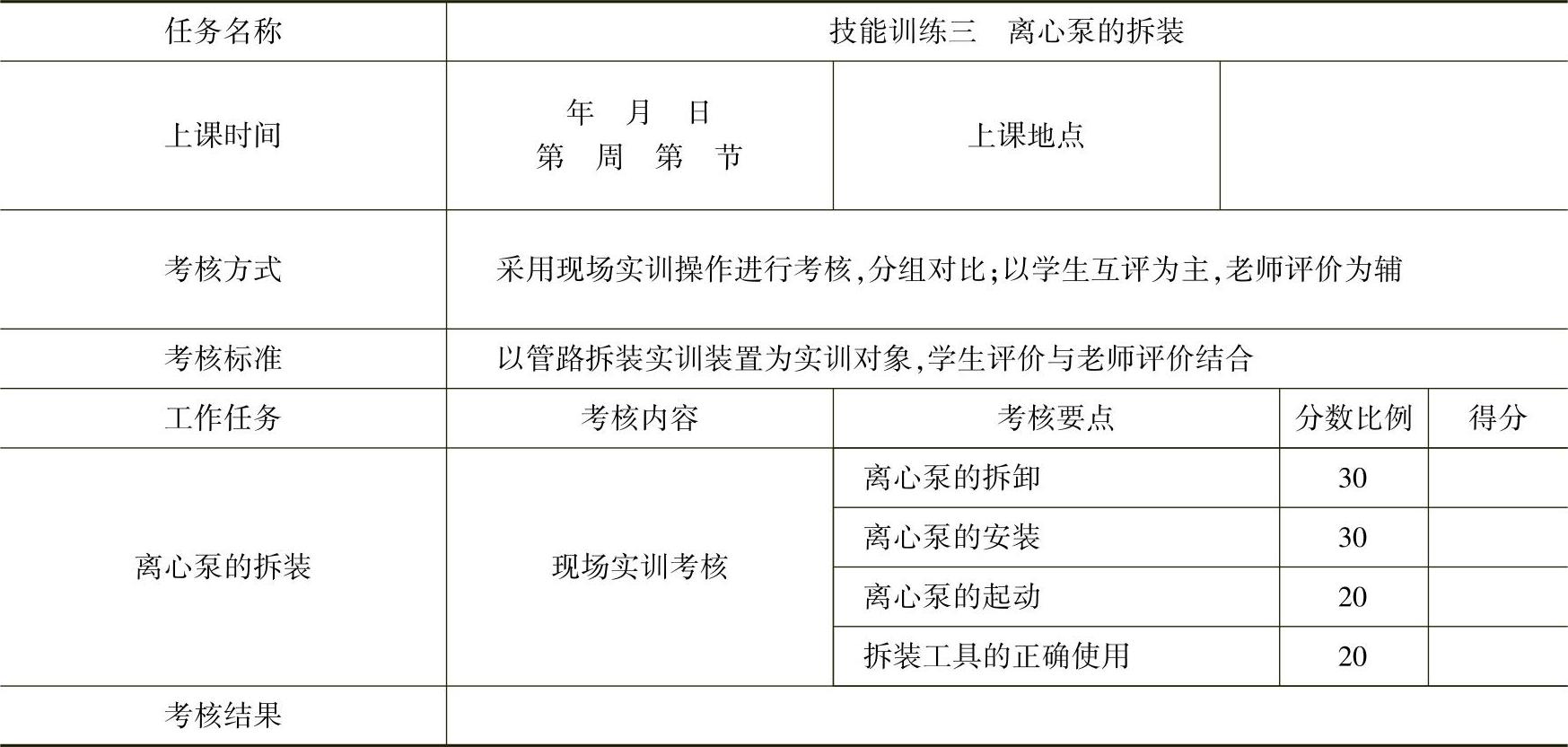 | 任务名称 | 技能训练三　离心泵的拆装 |  |  |  |
|---|---|---|---|---|
| 上课时间 | 年　月　日 第　周　第　节 | 上课地点 |  |  |
| 考核方式 | 采用现场实训操作进行考核,分组对比;以学生互评为主,老师评价为辅 |  |  |  |
| 考核标准 | 以管路拆装实训装置为实训对象,学生评价与老师评价结合 |  |  |  |
| 工作任务 | 考核内容 | 考核要点 | 分数比例 | 得分 |
| 离心泵的拆装 | 现场实训考核 | 离心泵的拆卸 | 30 |  |
|  |  | 离心泵的安装 | 30 |  |
|  |  | 离心泵的起动 | 20 |  |
|  |  | 拆装工具的正确使用 | 20 |  |
| 考核结果 |  |  |  |  |